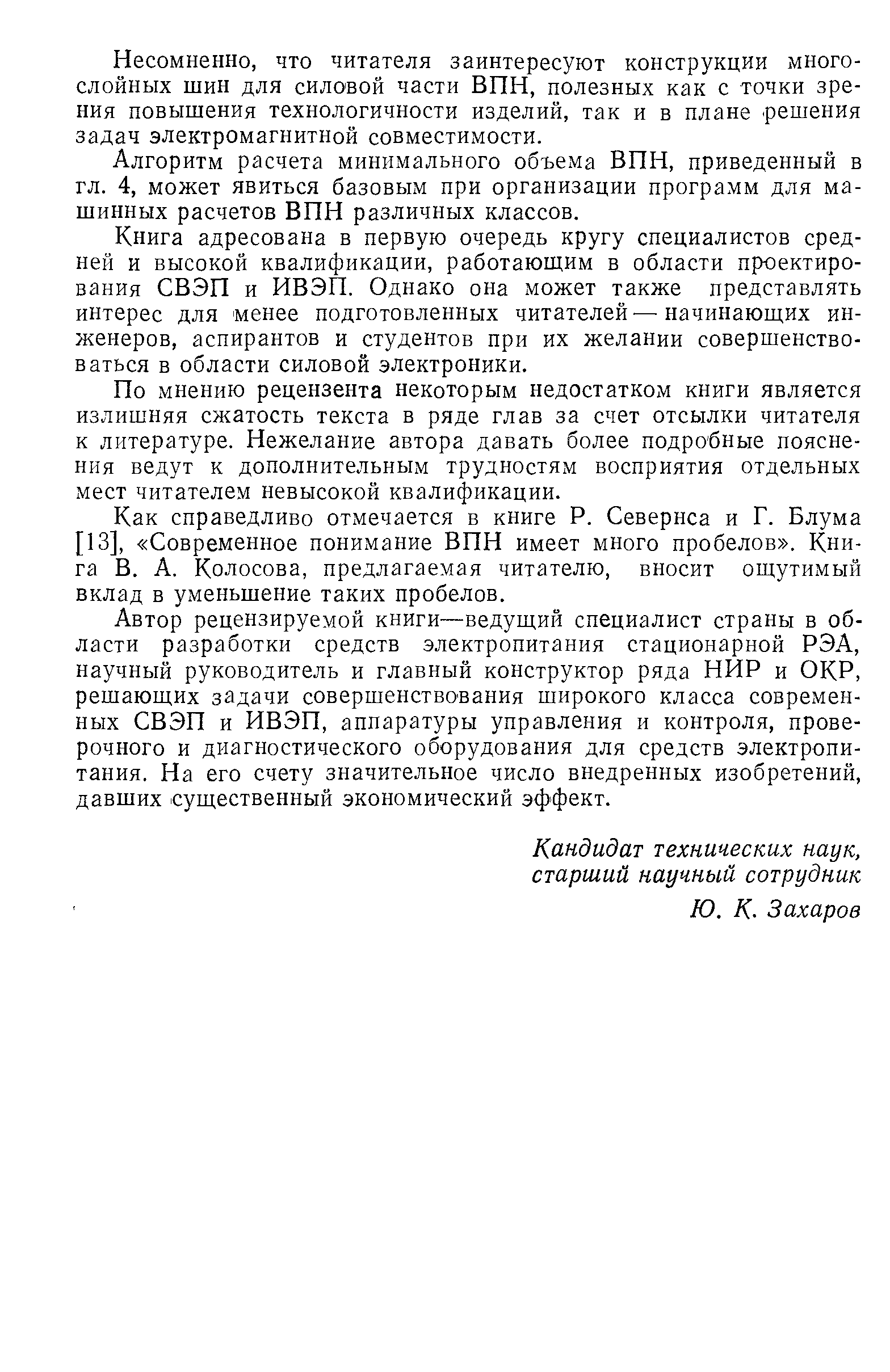 Несомненно, что читателя заинтересуют конструкции многослойных шин для силовой части ВПН, полезных как с точки зрения повышения технологичности изделий, так и в плане решения задач электромагнитной совместимости.

Алгоритм расчета минимального объема ВПН, приведенный в гл. 4, может явиться базовым при организации программ для машинных расчетов ВПН различных классов.

Книга адресована в первую очередь кругу специалистов средней и высокой квалификации, работающим в области проектирования СВЭП и ИВЭП. Однако она может также представлять интерес для менее подготовленных читателей — начинающих инженеров, аспирантов и студентов при их желании совершенствоваться в области силовой электроники.

По мнению рецензента некоторым недостатком книги является излишняя сжатость текста в ряде глав за счет отсылки читателя к литературе. Нежелание автора давать более подробные пояснения ведут к дополнительным трудностям восприятия отдельных мест читателем невысокой квалификации.

Как справедливо отмечается в книге Р. Севернса и Г. Блума [13], «Современное понимание ВПН имеет много пробелов». Книга В. А. Колосова, предлагаемая читателю, вносит ощутимый вклад в уменьшение таких пробелов.

Автор рецензируемой книги—ведущий специалист страны в области разработки средств электропитания стационарной РЭА, научный руководитель и главный конструктор ряда НИР и ОКР, решающих задачи совершенствования широкого класса современных СВЭП и ИВЭП, аппаратуры управления и контроля, проверочного и диагностического оборудования для средств электропитания. На его счету значительное число внедренных изобретений, давших существенный экономический эффект.

Кандидат технических наук,
старший научный сотрудник
Ю. К. Захаров